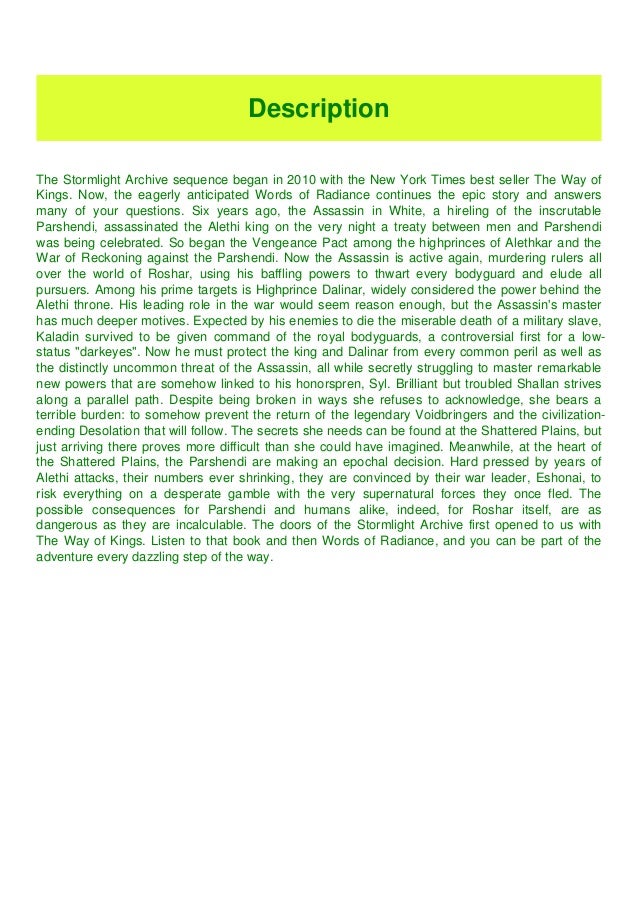 Description

The Stormlight Archive sequence began in 2010 with the New York Times best seller The Way of Kings. Now, the eagerly anticipated Words of Radiance continues the epic story and answers many of your questions. Six years ago, the Assassin in White, a hireling of the inscrutable Parshendi, assassinated the Alethi king on the very night a treaty between men and Parshendi was being celebrated. So began the Vengeance Pact among the highprinces of Alethkar and the War of Reckoning against the Parshendi. Now the Assassin is active again, murdering rulers all over the world of Roshar, using his baffling powers to thwart every bodyguard and elude all pursuers. Among his prime targets is Highprince Dalinar, widely considered the power behind the Alethi throne. His leading role in the war would seem reason enough, but the Assassin's master has much deeper motives. Expected by his enemies to die the miserable death of a military slave, Kaladin survived to be given command of the royal bodyguards, a controversial first for a low-status "darkeyes". Now he must protect the king and Dalinar from every common peril as well as the distinctly uncommon threat of the Assassin, all while secretly struggling to master remarkable new powers that are somehow linked to his honorspren, Syl. Brilliant but troubled Shallan strives along a parallel path. Despite being broken in ways she refuses to acknowledge, she bears a terrible burden: to somehow prevent the return of the legendary Voidbringers and the civilization-ending Desolation that will follow. The secrets she needs can be found at the Shattered Plains, but just arriving there proves more difficult than she could have imagined. Meanwhile, at the heart of the Shattered Plains, the Parshendi are making an epochal decision. Hard pressed by years of Alethi attacks, their numbers ever shrinking, they are convinced by their war leader, Eshonai, to risk everything on a desperate gamble with the very supernatural forces they once fled. The possible consequences for Parshendi and humans alike, indeed, for Roshar itself, are as dangerous as they are incalculable. The doors of the Stormlight Archive first opened to us with The Way of Kings. Listen to that book and then Words of Radiance, and you can be part of the adventure every dazzling step of the way.